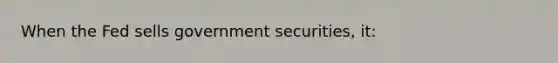 When the Fed sells government securities, it: